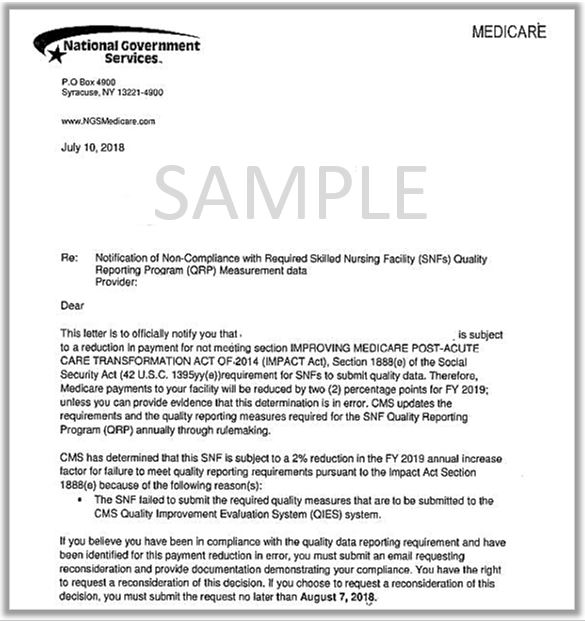 National Government Services.

MEDICARE

P.O Box 4900
Syracuse, NY 13221-4900

www.NGSMedicare.com

July 10, 2018

SAMPLE

Re: Notification of Non-Compliance with Required Skilled Nursing Facility (SNFs) Quality Reporting Program (QRP) Measurement data
Provider:

Dear

This letter is to officially notify you that is subject to a reduction in payment for not meeting section IMPROVING MEDICARE POST-ACUTE CARE TRANSFORMATION ACT OF 2014 (IMPACT Act), Section 1888(e) of the Social Security Act (42 U.S.C. 1395yy(e))requirement for SNFs to submit quality data. Therefore, Medicare payments to your facility will be reduced by two (2) percentage points for FY 2019; unless you can provide evidence that this determination is in error. CMS updates the requirements and the quality reporting measures required for the SNF Quality Reporting Program (QRP) annually through rulemaking.

CMS has determined that this SNF is subject to a 2% reduction in the FY 2019 annual increase factor for failure to meet quality reporting requirements pursuant to the Impact Act Section 1888(e) because of the following reason(s):
• The SNF failed to submit the required quality measures that are to be submitted to the CMS Quality Improvement Evaluation System (QIES) system.

If you believe you have been in compliance with the quality data reporting requirement and have been identified for this payment reduction in error, you must submit an email requesting reconsideration and provide documentation demonstrating your compliance. You have the right to request a reconsideration of this decision. If you choose to request a reconsideration of this decision, you must submit the request no later than August 7, 2018.